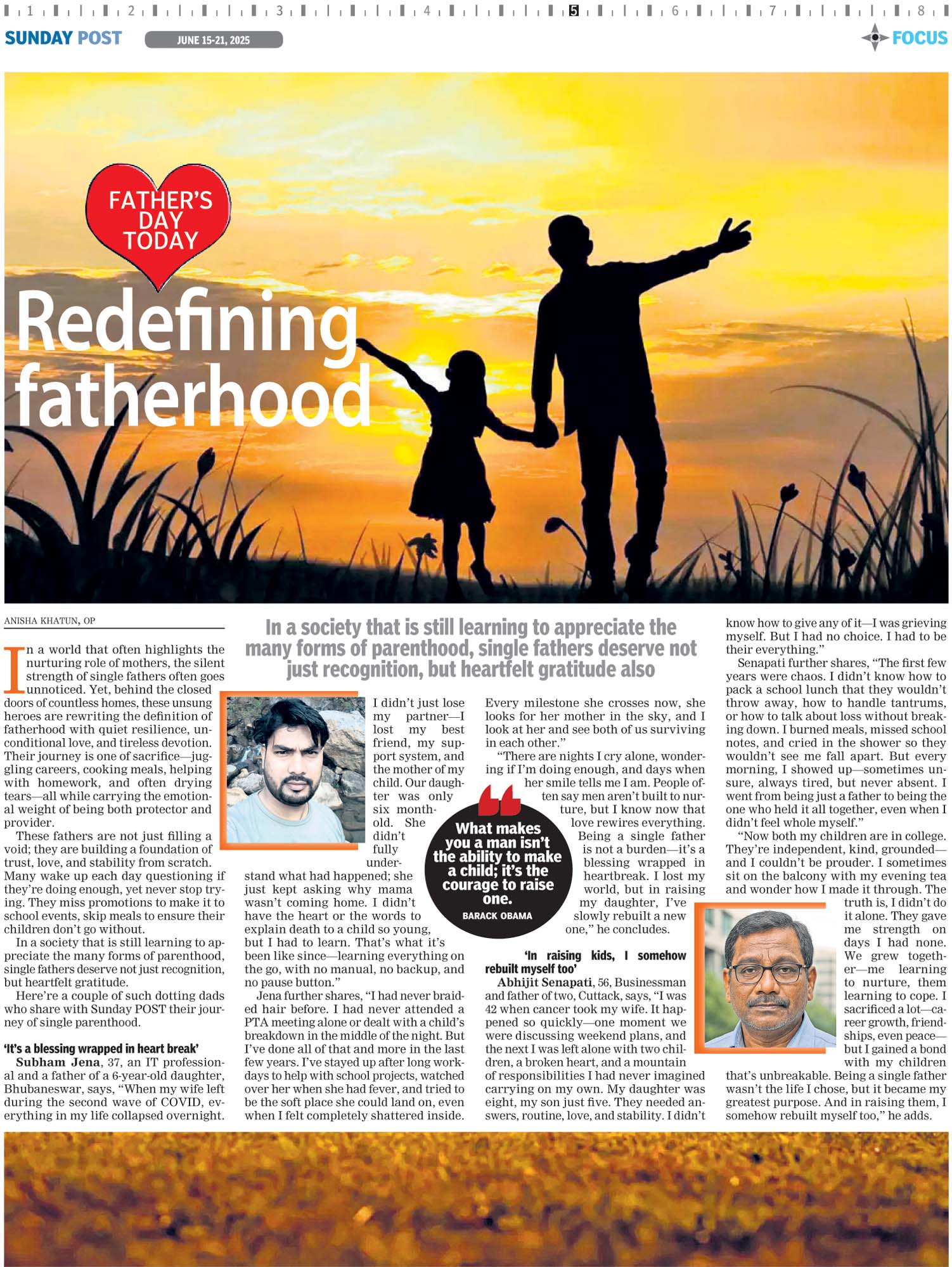 1 2 3 4 5 6 7 8

SUNDAY POST JUNE 15-21, 2025 FOCUS

FATHER'S DAY TODAY

Redefining fatherhood

ANISHA KHATUN, OP

In a society that is still learning to appreciate the many forms of parenthood, single fathers deserve not just recognition, but heartfelt gratitude also

In a world that often highlights the nurturing role of mothers, the silent strength of single fathers often goes unnoticed. Yet, behind the closed doors of countless homes, these unsung heroes are rewriting the definition of fatherhood with quiet resilience, unconditional love, and tireless devotion. Their journey is one of sacrifice—juggling careers, cooking meals, helping with homework, and often drying tears—all while carrying the emotional weight of being both protector and provider.

These fathers are not just filling a void; they are building a foundation of trust, love, and stability from scratch. Many wake up each day questioning if they're doing enough, yet never stop trying. They miss promotions to make it to school events, skip meals to ensure their children don't go without.

In a society that is still learning to appreciate the many forms of parenthood, single fathers deserve not just recognition, but heartfelt gratitude.

Here're a couple of such dotting dads who share with Sunday POST their journey of single parenthood.

'It's a blessing wrapped in heart break'

Subham Jena, 37, an IT professional and a father of a 6-year-old daughter, Bhubaneswar, says, "When my wife left during the second wave of COVID, everything in my life collapsed overnight. I didn't just lose my partner—I lost my best friend, my support system, and the mother of my child. Our daughter was only six month-old. She didn't fully understand what had happened; she just kept asking why mama wasn't coming home. I didn't have the heart or the words to explain death to a child so young, but I had to learn. That's what it's been like since—learning everything on the go, with no manual, no backup, and no pause button."

Jena further shares, "I had never braided hair before. I had never attended a PTA meeting alone or dealt with a child's breakdown in the middle of the night. But I've done all of that and more in the last few years. I've stayed up after long workdays to help with school projects, watched over her when she had fever, and tried to be the soft place she could land on, even when I felt completely shattered inside. Every milestone she crosses now, she looks for her mother in the sky, and I look at her and see both of us surviving in each other."

"There are nights I cry alone, wondering if I'm doing enough, and days when her smile tells me I am. People often say men aren't built to nurture, but I know now that love rewires everything. Being a single father is not a burden—it's a blessing wrapped in heartbreak. I lost my world, but in raising my daughter, I've slowly rebuilt a new one," he concludes.

What makes you a man isn't the ability to make a child; it's the courage to raise one.
BARACK OBAMA

'In raising kids, I somehow rebuilt myself too'

Abhijit Senapati, 56, Businessman and father of two, Cuttack, says, "I was 42 when cancer took my wife. It happened so quickly—one moment we were discussing weekend plans, and the next I was left alone with two children, a broken heart, and a mountain of responsibilities I had never imagined carrying on my own. My daughter was eight, my son just five. They needed answers, routine, love, and stability. I didn't know how to give any of it—I was grieving myself. But I had no choice. I had to be their everything."

Senapati further shares, "The first few years were chaos. I didn't know how to pack a school lunch that they wouldn't throw away, how to handle tantrums, or how to talk about loss without breaking down. I burned meals, missed school notes, and cried in the shower so they wouldn't see me fall apart. But every morning, I showed up—sometimes unsure, always tired, but never absent. I went from being just a father to being the one who held it all together, even when I didn't feel whole myself."

"Now both my children are in college. They're independent, kind, grounded—and I couldn't be prouder. I sometimes sit on the balcony with my evening tea and wonder how I made it through. The truth is, I didn't do it alone. They gave me strength on days I had none. We grew together—me learning to nurture, them learning to cope. I sacrificed a lot—career growth, friendships, even peace—but I gained a bond with my children that's unbreakable. Being a single father wasn't the life I chose, but it became my greatest purpose. And in raising them, I somehow rebuilt myself too," he adds.